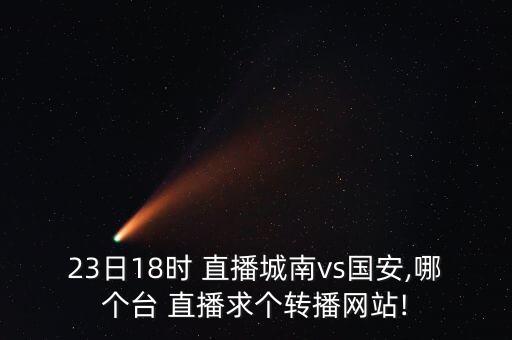 23日18时 直播城南vs国安,哪个台 直播求个转播网站!